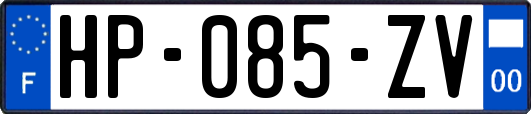 F
HP-085-ZV
00